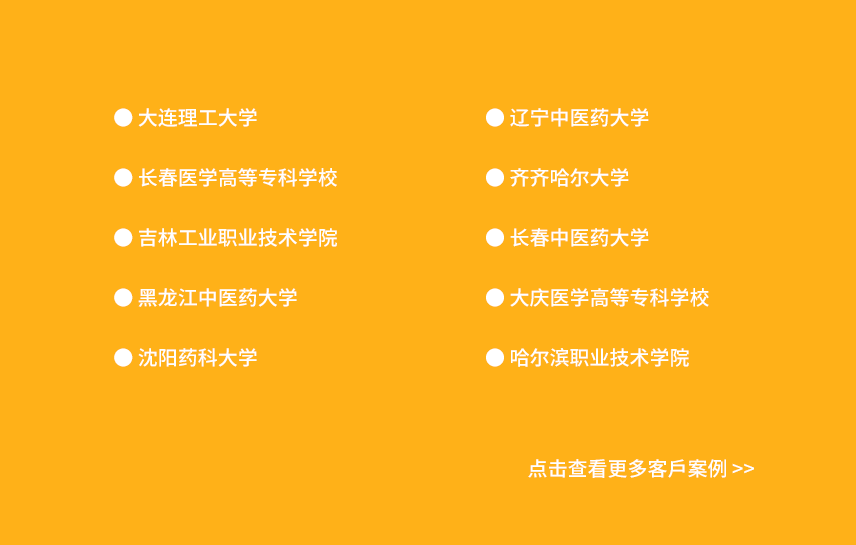 ● 大连理工大学

● 长春医学高等专科学校

● 吉林工业职业技术学院

● 黑龙江中医药大学

● 沈阳药科大学

● 辽宁中医药大学

● 齐齐哈尔大学

● 长春中医药大学

● 大庆医学高等专科学校

● 哈尔滨职业技术学院

点击查看更多客戶案例 >>